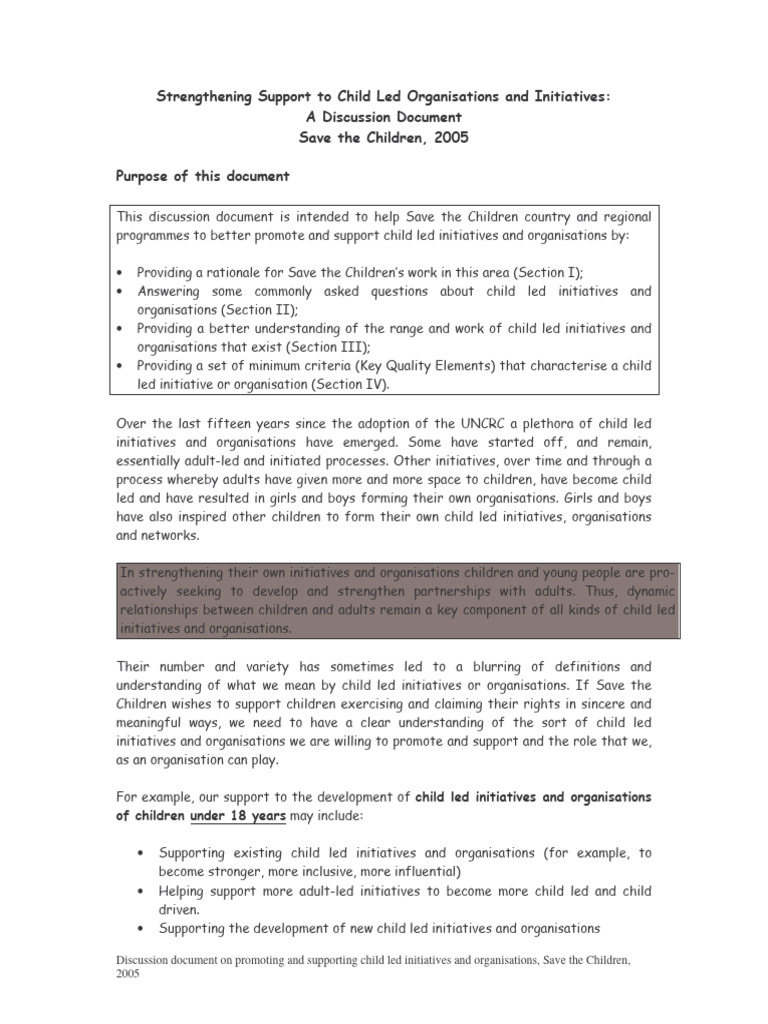 Strengthening Support to Child Led Organisations and Initiatives:
A Discussion Document
Save the Children, 2005

Purpose of this document

This discussion document is intended to help Save the Children country and regional programmes to better promote and support child led initiatives and organisations by:

• Providing a rationale for Save the Children's work in this area (Section I);
• Answering some commonly asked questions about child led initiatives and organisations (Section II);
• Providing a better understanding of the range and work of child led initiatives and organisations that exist (Section III);
• Providing a set of minimum criteria (Key Quality Elements) that characterise a child led initiative or organisation (Section IV).

Over the last fifteen years since the adoption of the UNCRC a plethora of child led initiatives and organisations have emerged. Some have started off, and remain, essentially adult-led and initiated processes. Other initiatives, over time and through a process whereby adults have given more and more space to children, have become child led and have resulted in girls and boys forming their own organisations. Girls and boys have also inspired other children to form their own child led initiatives, organisations and networks.

In strengthening their own initiatives and organisations children and young people are pro-actively seeking to develop and strengthen partnerships with adults. Thus, dynamic relationships between children and adults remain a key component of all kinds of child led initiatives and organisations.

Their number and variety has sometimes led to a blurring of definitions and understanding of what we mean by child led initiatives or organisations. If Save the Children wishes to support children exercising and claiming their rights in sincere and meaningful ways, we need to have a clear understanding of the sort of child led initiatives and organisations we are willing to promote and support and the role that we, as an organisation can play.

For example, our support to the development of child led initiatives and organisations of children under 18 years may include:

• Supporting existing child led initiatives and organisations (for example, to become stronger, more inclusive, more influential)
• Helping support more adult-led initiatives to become more child led and child driven.
• Supporting the development of new child led initiatives and organisations

Discussion document on promoting and supporting child led initiatives and organisations, Save the Children, 2005